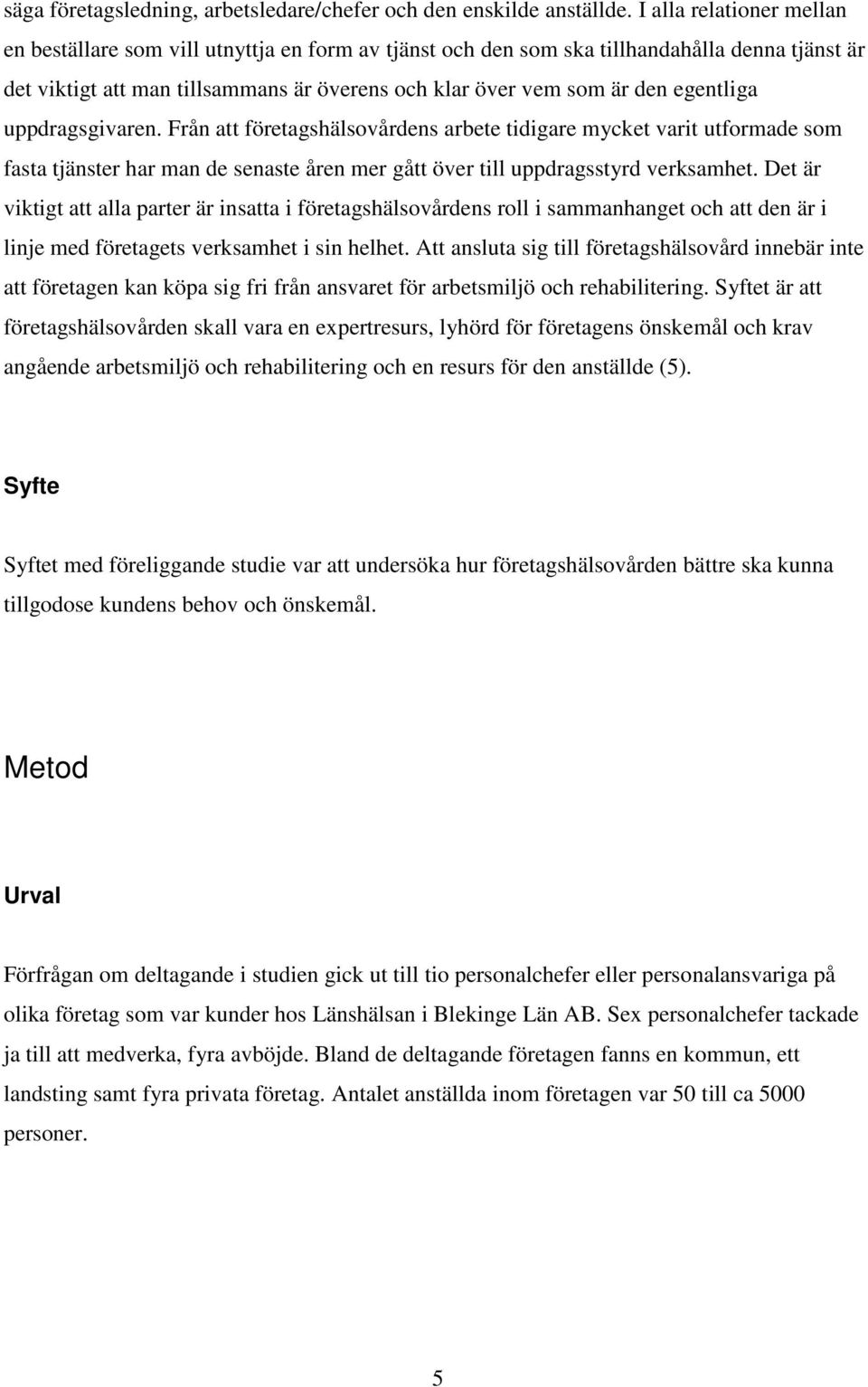 säga företagsledning, arbetsledare/chefer och den enskilde anställde. I alla relationer mellan en beställare som vill utnyttja en form av tjänst och den som ska tillhandahålla denna tjänst är det viktigt att man tillsammans är överens och klar över vem som är den egentliga uppdragsgivaren. Från att företagshälsovårdens arbete tidigare mycket varit utformade som fasta tjänster har man de senaste åren mer gått över till uppdragsstyrd verksamhet. Det är viktigt att alla parter är insatta i företagshälsovårdens roll i sammanhanget och att den är i linje med företagets verksamhet i sin helhet. Att ansluta sig till företagshälsovård innebär inte att företagen kan köpa sig fri från ansvaret för arbetsmiljö och rehabilitering. Syftet är att företagshälsovården skall vara en expertresurs, lyhörd för företagens önskemål och krav angående arbetsmiljö och rehabilitering och en resurs för den anställde (5).

Syfte

Syftet med föreliggande studie var att undersöka hur företagshälsovården bättre ska kunna tillgodose kundens behov och önskemål.

Metod

Urval

Förfrågan om deltagande i studien gick ut till tio personalchefer eller personalansvariga på olika företag som var kunder hos Länshälsan i Blekinge Län AB. Sex personalchefer tackade ja till att medverka, fyra avböjde. Bland de deltagande företagen fanns en kommun, ett landsting samt fyra privata företag. Antalet anställda inom företagen var 50 till ca 5000 personer.

5